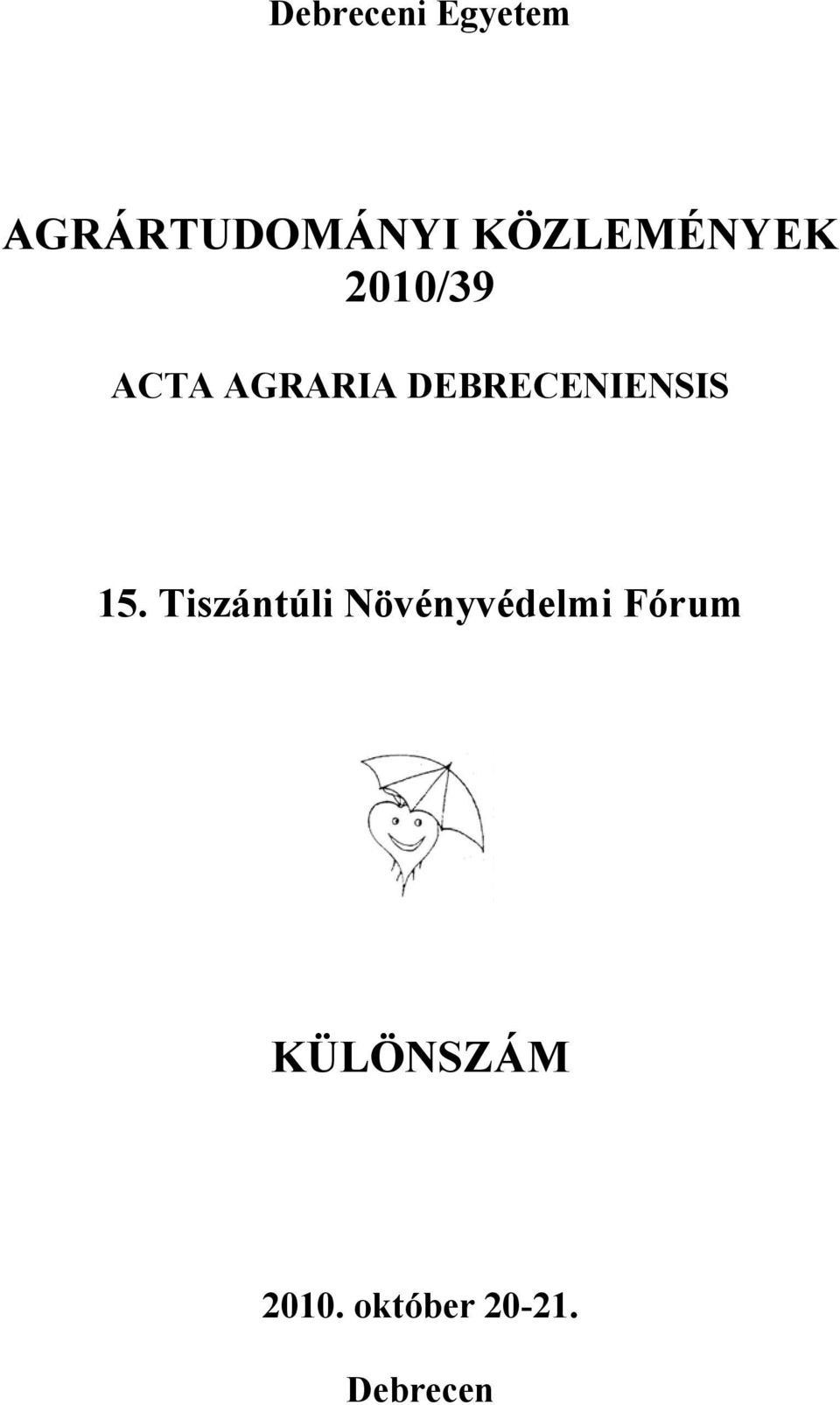 Debreceni Egyetem

AGRÁRTUDOMÁNYI KÖZLEMÉNYEK
2010/39

ACTA AGRARIA DEBRECENIENSIS

15. Tiszántúli Növényvédelmi Fórum

KÜLÖNSZÁM

2010. október 20-21.

Debrecen